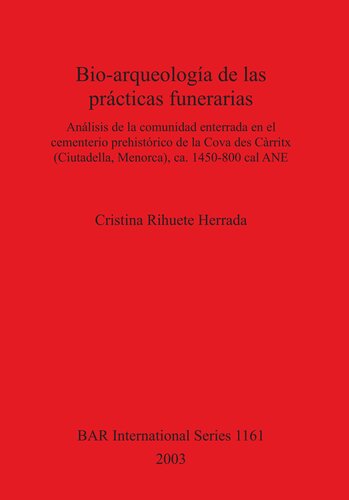 Bio-arqueología de las prácticas funerarias

Análisis de la comunidad enterrada en el cementerio prehistórico de la Cova des Càrritx (Ciutadella, Menorca), ca. 1450-800 cal ANE

Cristina Rihuete Herrada

BAR International Series 1161
2003